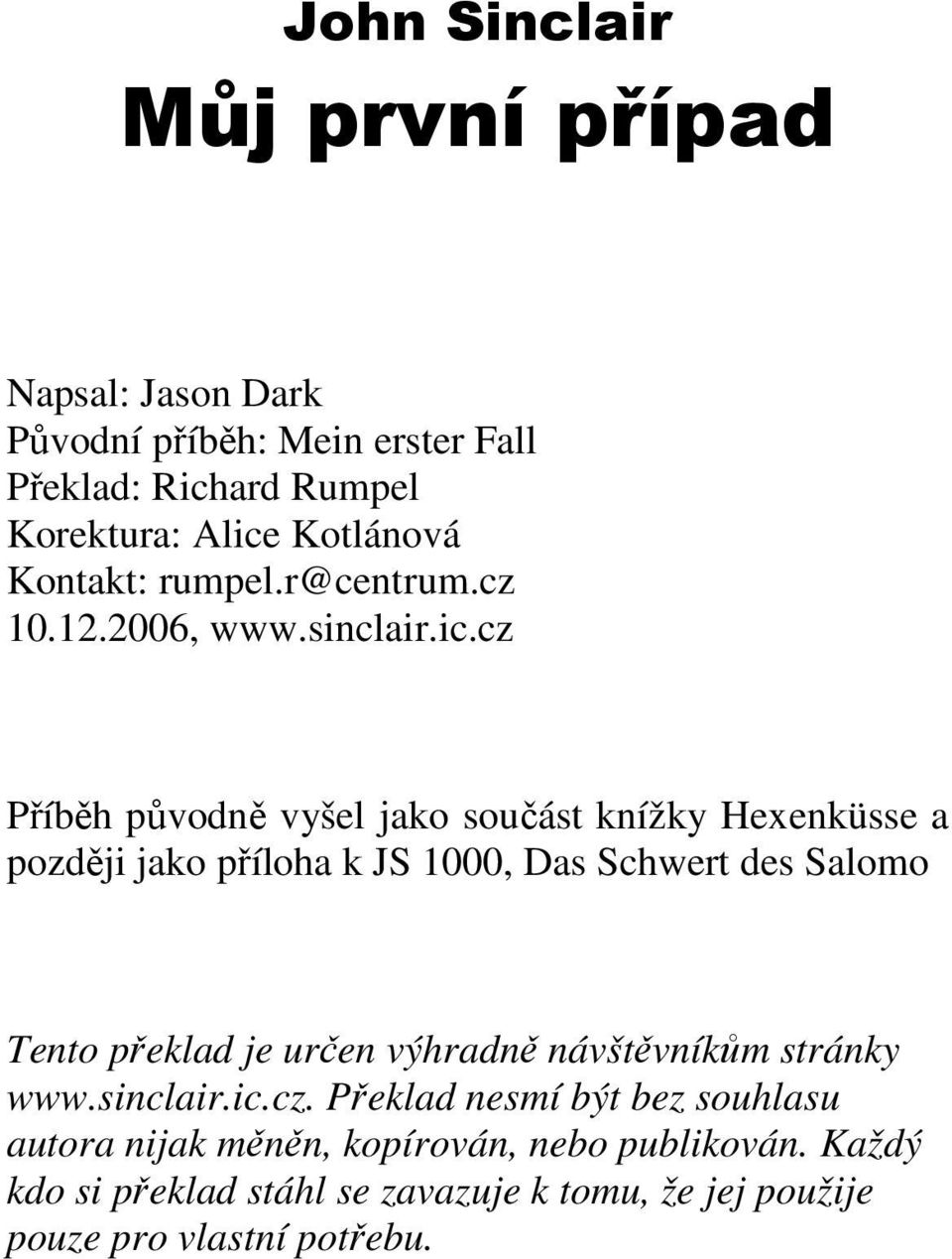 John Sinclair

Můj první případ

Napsal: Jason Dark
Původní příběh: Mein erster Fall
Překlad: Richard Rumpel
Korektura: Alice Kotlánová
Kontakt: rumpel.r@centrum.cz
10.12.2006, www.sinclair.ic.cz

Příběh původně vyšel jako součást knížky Hexenküsse a později jako příloha k JS 1000, Das Schwert des Salomo

Tento překlad je určen výhradně návštěvníkům stránky www.sinclair.ic.cz. Překlad nesmí být bez souhlasu autora nijak měněn, kopírován, nebo publikován. Každý kdo si překlad stáhl se zavazuje k tomu, že jej použije pouze pro vlastní potřebu.